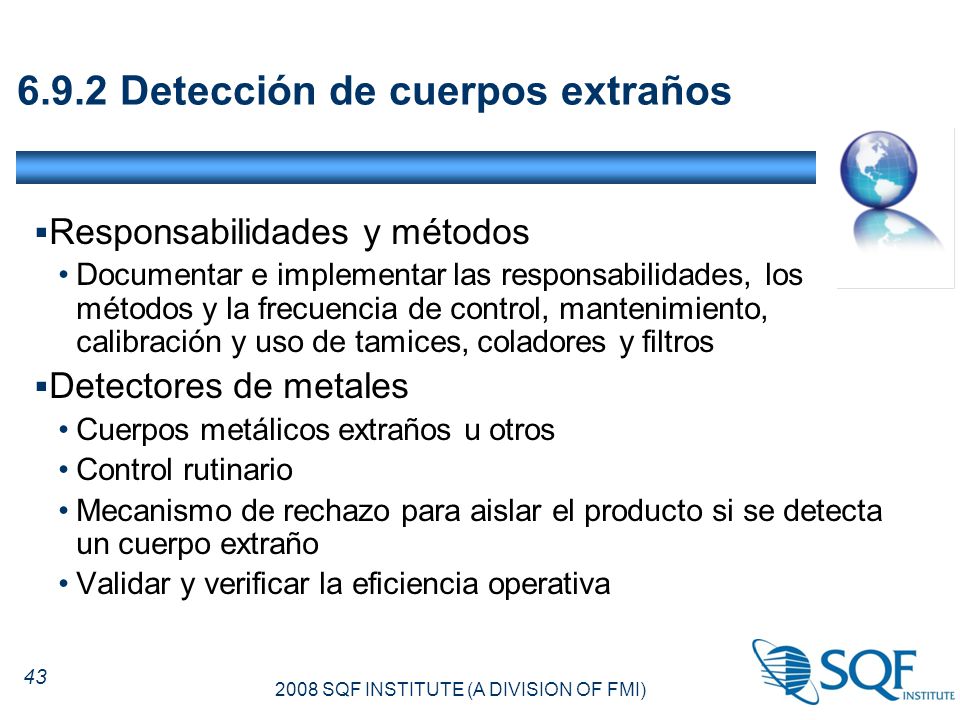 6.9.2 Detección de cuerpos extraños

▪Responsabilidades y métodos
• Documentar e implementar las responsabilidades, los métodos y la frecuencia de control, mantenimiento, calibración y uso de tamices, coladores y filtros

▪Detectores de metales
• Cuerpos metálicos extraños u otros
• Control rutinario
• Mecanismo de rechazo para aislar el producto si se detecta un cuerpo extraño
• Validar y verificar la eficiencia operativa

43

2008 SQF INSTITUTE (A DIVISION OF FMI)

SQF INSTITUTE